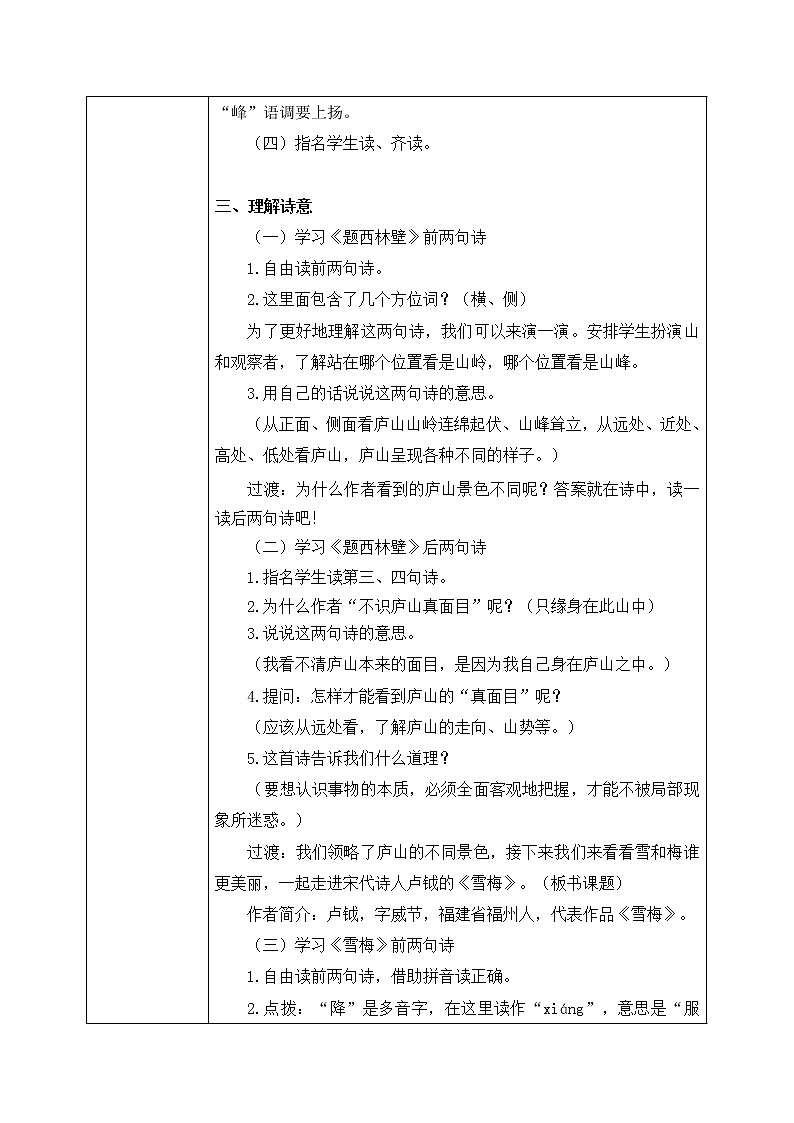 “峰”语调要上扬。

（四）指名学生读、齐读。

三、理解诗意

（一）学习《题西林壁》前两句诗

1.自由读前两句诗。

2.这里面包含了几个方位词？（横、侧）

为了更好地理解这两句诗，我们可以来演一演。安排学生扮演山和观察者，了解站在哪个位置看是山岭，哪个位置看是山峰。

3.用自己的话说说这两句诗的意思。

（从正面、侧面看庐山山岭连绵起伏、山峰耸立，从远处、近处、高处、低处看庐山，庐山呈现各种不同的样子。）

过渡：为什么作者看到的庐山景色不同呢？答案就在诗中，读一读后两句诗吧!

（二）学习《题西林壁》后两句诗

1.指名学生读第三、四句诗。

2.为什么作者“不识庐山真面目”呢？（只缘身在此山中）

3.说说这两句诗的意思。

（我看不清庐山本来的面目，是因为我自己身在庐山之中。）

4.提问：怎样才能看到庐山的“真面目”呢？

（应该从远处看，了解庐山的走向、山势等。）

5.这首诗告诉我们什么道理？

（要想认识事物的本质，必须全面客观地把握，才能不被局部现象所迷惑。）

过渡：我们领略了庐山的不同景色，接下来我们来看看雪和梅谁更美丽，一起走进宋代诗人卢钺的《雪梅》。（板书课题）

作者简介：卢钺，字威节，福建省福州人，代表作品《雪梅》。

（三）学习《雪梅》前两句诗

1.自由读前两句诗，借助拼音读正确。

2.点拨：“降”是多音字，在这里读作“xiáng”，意思是“服